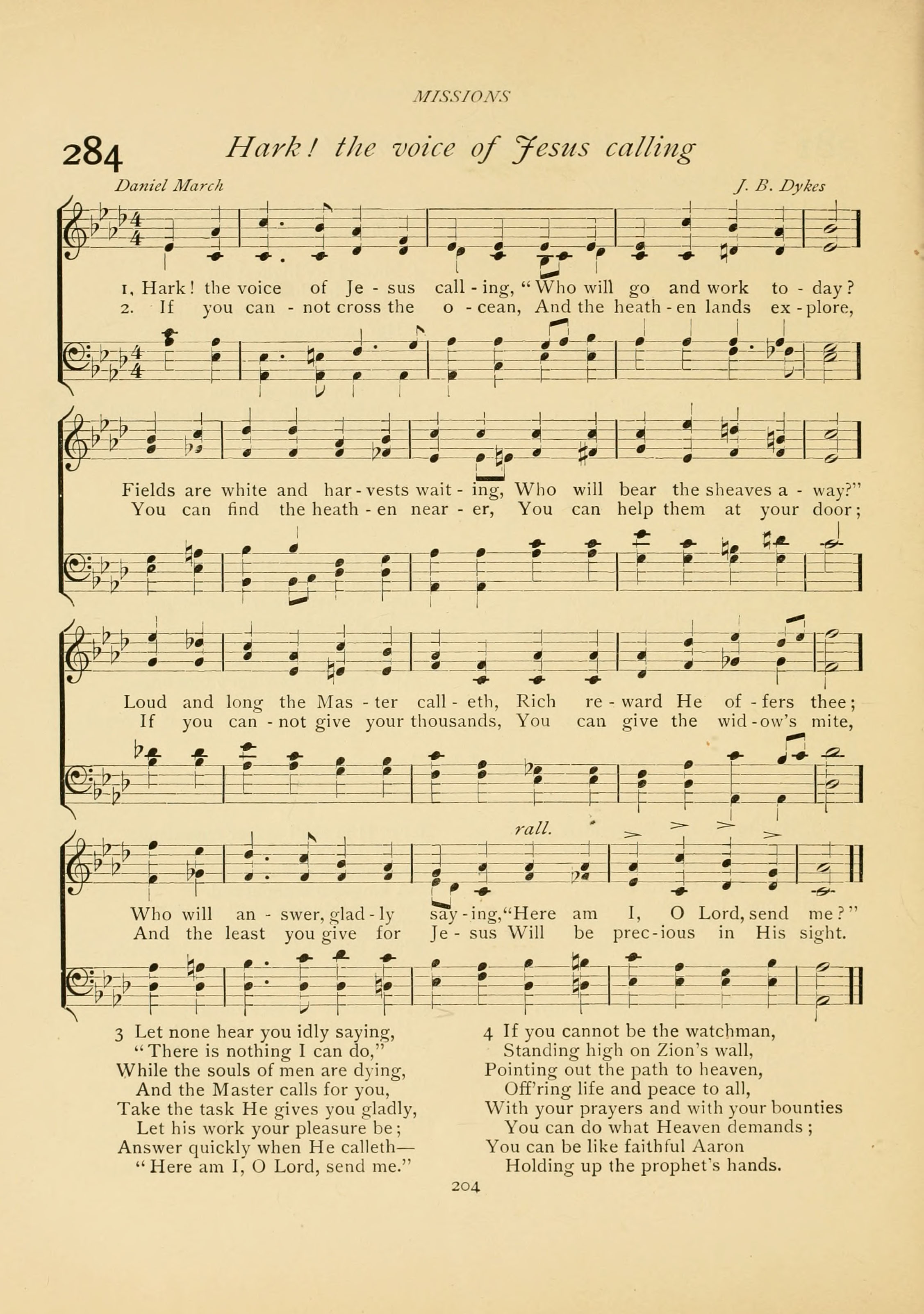 MISSIONS

284 Hark! the voice of Jesus calling

Daniel March

J. B. Dykes

1. Hark! the voice of Je - sus call - ing, "Who will go and work to - day?
2. If you can - not cross the o - cean, And the heath - en lands ex - plore,

Fields are white and har - vests wait - ing, Who will bear the sheaves a - way?"
You can find the heath - en near - er, You can help them at your door;

Loud and long the Mas - ter call - eth, Rich re - ward He of - fers thee;
If you can - not give your thousands, You can give the wid - ow's mite,

rall.

Who will an - swer, glad - ly say - ing, "Here am I, O Lord, send me?"
And the least you give for Je - sus Will be prec - ious in His sight.

3 Let none hear you idly saying,
"There is nothing I can do,"
While the souls of men are dying,
And the Master calls for you,
Take the task He gives you gladly,
Let his work your pleasure be;
Answer quickly when He calleth—
"Here am I, O Lord, send me."

4 If you cannot be the watchman,
Standing high on Zion's wall,
Pointing out the path to heaven,
Off'ring life and peace to all,
With your prayers and with your bounties
You can do what Heaven demands;
You can be like faithful Aaron
Holding up the prophet's hands.

204